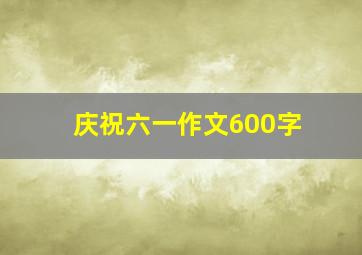 庆祝六一作文600字